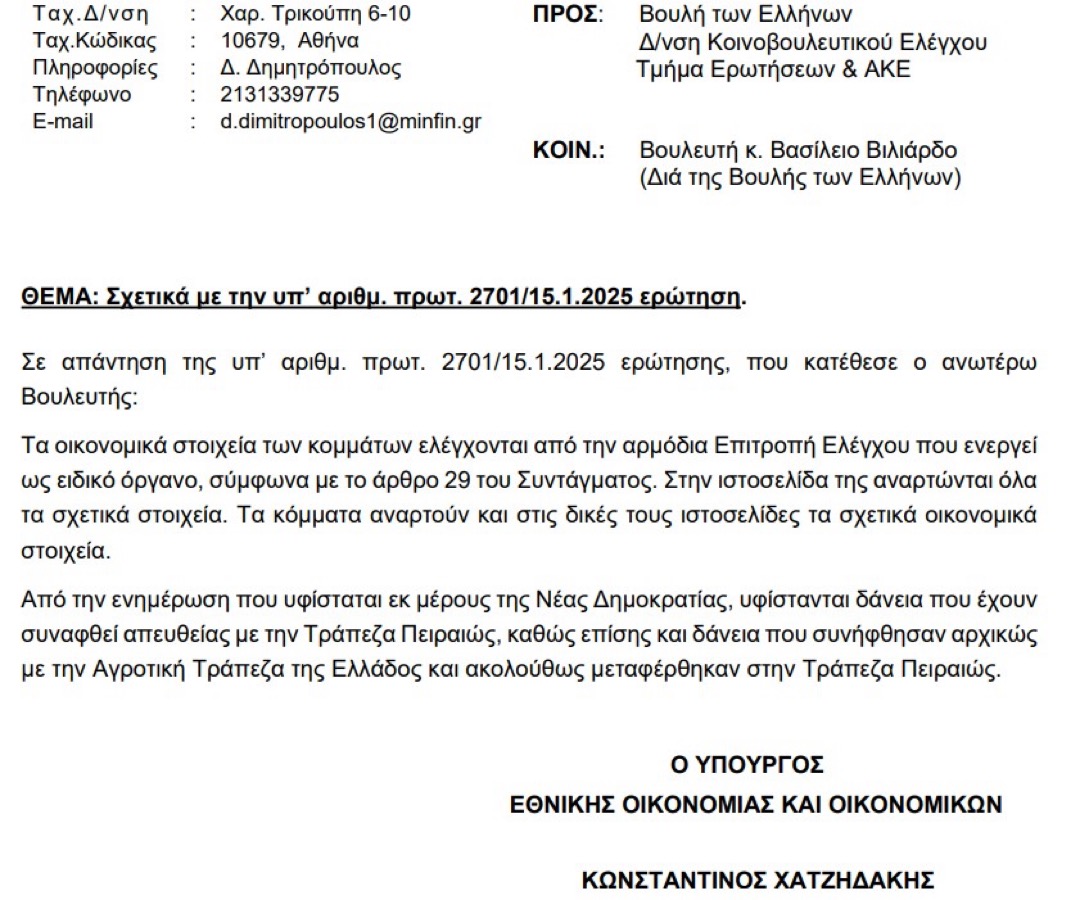 Ταχ.Δ/νση : Χαρ. Τρικούπη 6-10
Ταχ.Κώδικας : 10679, Αθήνα
Πληροφορίες : Δ. Δημητρόπουλος
Τηλέφωνο : 2131339775
E-mail : d.dimitropoulos1@minfin.gr

ΠΡΟΣ: Βουλή των Ελλήνων
Δ/νση Κοινοβουλευτικού Ελέγχου
Τμήμα Ερωτήσεων & ΑΚΕ

ΚΟΙΝ.: Βουλευτή κ. Βασίλειο Βιλιάρδο
(Διά της Βουλής των Ελλήνων)

ΘΕΜΑ: Σχετικά με την υπ' αριθμ. πρωτ. 2701/15.1.2025 ερώτηση.

Σε απάντηση της υπ' αριθμ. πρωτ. 2701/15.1.2025 ερώτησης, που κατέθεσε ο ανωτέρω Βουλευτής:

Τα οικονομικά στοιχεία των κομμάτων ελέγχονται από την αρμόδια Επιτροπή Ελέγχου που ενεργεί ως ειδικό όργανο, σύμφωνα με το άρθρο 29 του Συντάγματος. Στην ιστοσελίδα της αναρτώνται όλα τα σχετικά στοιχεία. Τα κόμματα αναρτούν και στις δικές τους ιστοσελίδες τα σχετικά οικονομικά στοιχεία.

Από την ενημέρωση που υφίσταται εκ μέρους της Νέας Δημοκρατίας, υφίστανται δάνεια που έχουν συναφθεί απευθείας με την Τράπεζα Πειραιώς, καθώς επίσης και δάνεια που συνήφθησαν αρχικώς με την Αγροτική Τράπεζα της Ελλάδος και ακολούθως μεταφέρθηκαν στην Τράπεζα Πειραιώς.

Ο ΥΠΟΥΡΓΟΣ
ΕΘΝΙΚΗΣ ΟΙΚΟΝΟΜΙΑΣ ΚΑΙ ΟΙΚΟΝΟΜΙΚΩΝ

ΚΩΝΣΤΑΝΤΙΝΟΣ ΧΑΤΖΗΔΑΚΗΣ